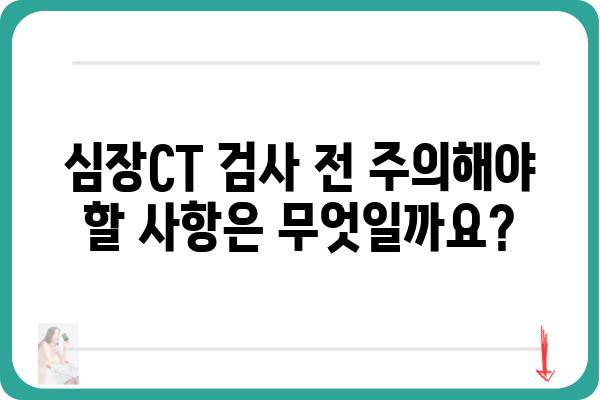 심장CT 검사 전 주의해야 할 사항은 무엇일까요?